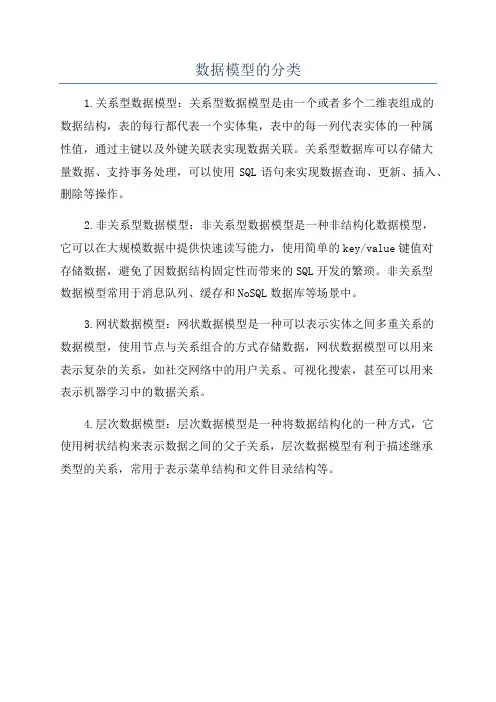 数据模型的分类

1.关系型数据模型：关系型数据模型是由一个或者多个二维表组成的数据结构，表的每行都代表一个实体集，表中的每一列代表实体的一种属性值，通过主键以及外键关联表实现数据关联。关系型数据库可以存储大量数据、支持事务处理，可以使用 SQL 语句来实现数据查询、更新、插入、删除等操作。

2.非关系型数据模型：非关系型数据模型是一种非结构化数据模型，它可以在大规模数据中提供快速读写能力，使用简单的 key/value 键值对存储数据，避免了因数据结构固定性而带来的 SQL 开发的繁琐。非关系型数据模型常用于消息队列、缓存和 NoSQL 数据库等场景中。

3.网状数据模型：网状数据模型是一种可以表示实体之间多重关系的数据模型，使用节点与关系组合的方式存储数据，网状数据模型可以用来表示复杂的关系，如社交网络中的用户关系、可视化搜索，甚至可以用来表示机器学习中的数据关系。

4.层次数据模型：层次数据模型是一种将数据结构化的一种方式，它使用树状结构来表示数据之间的父子关系，层次数据模型有利于描述继承类型的关系，常用于表示菜单结构和文件目录结构等。